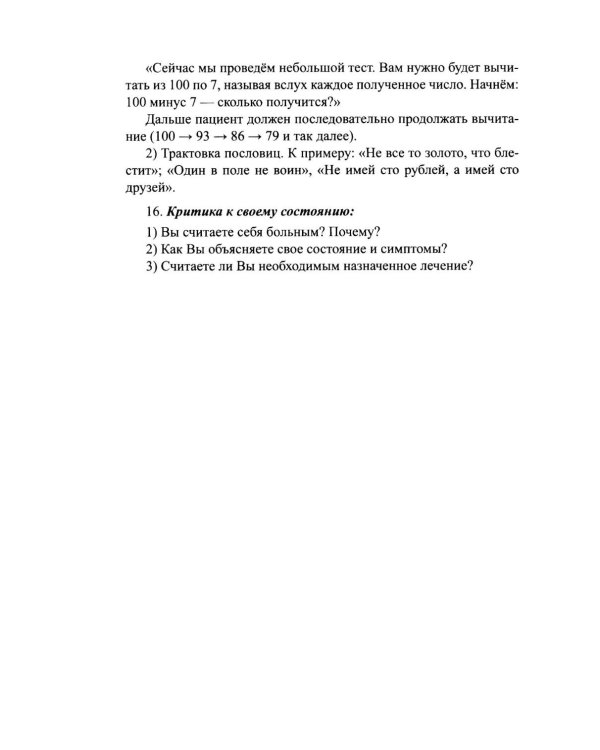 «Сейчас мы проведём небольшой тест. Вам нужно будет вычитать из 100 по 7, называя вслух каждое полученное число. Начнём: 100 минус 7 — сколько получится?»

Дальше пациент должен последовательно продолжать вычитание (100 → 93 → 86 → 79 и так далее).

2) Трактовка пословиц. К примеру: «Не все то золото, что блестит»; «Один в поле не воин», «Не имей сто рублей, а имей сто друзей».

16. Критика к своему состоянию:

1) Вы считаете себя больным? Почему?
2) Как Вы объясняете свое состояние и симптомы?
3) Считаете ли Вы необходимым назначенное лечение?